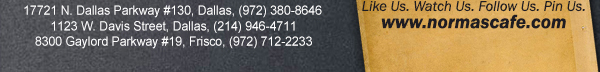 17721 N. Dallas Parkway #130, Dallas, (972) 380-8646
1123 W. Davis Street, Dallas, (214) 946-4711
8300 Gaylord Parkway #19, Frisco, (972) 712-2233

Like Us. Watch Us. Follow Us. Pin Us.
www.normascafe.com